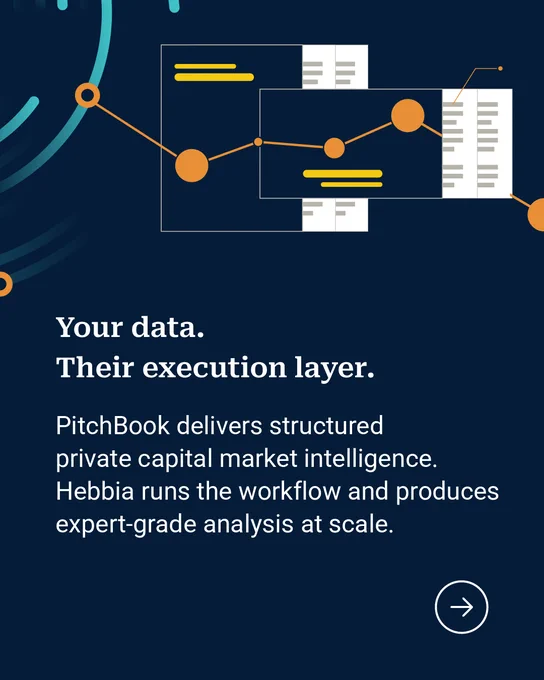 Your data.
Their execution layer.

PitchBook delivers structured private capital market intelligence. Hebbia runs the workflow and produces expert-grade analysis at scale.